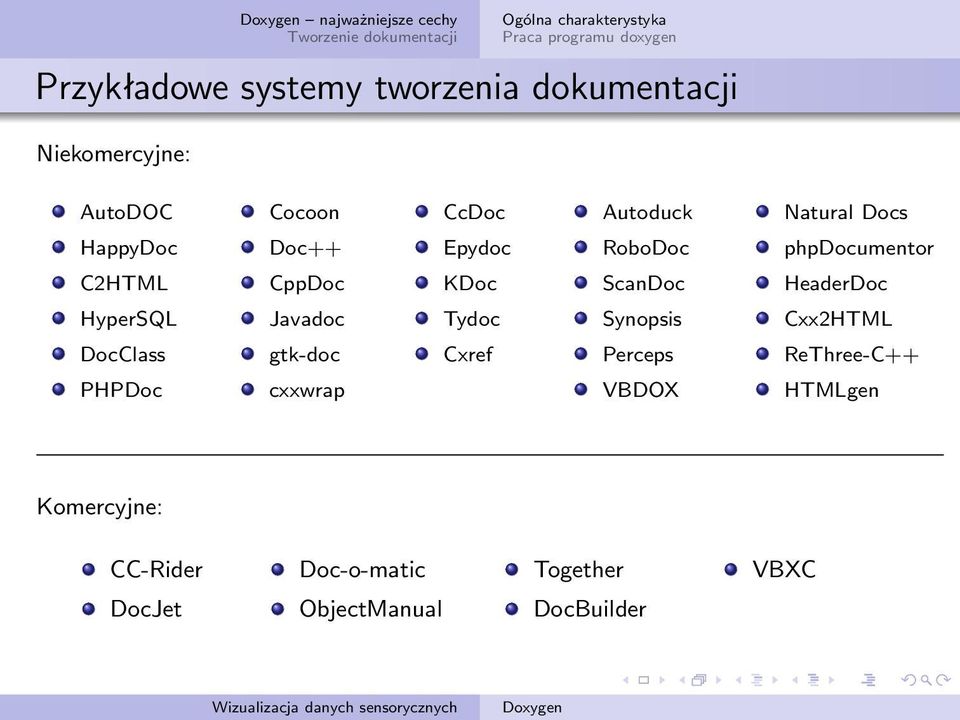 Doxygen – najważniejsze cechy
Tworzenie dokumentacji

Ogólna charakterystyka
Praca programu doxygen

Przykładowe systemy tworzenia dokumentacji

Niekomercyjne:

- AutoDOC
- HappyDoc
- C2HTML
- HyperSQL
- DocClass
- PHPDoc

- Cocoon
- Doc++
- CppDoc
- Javadoc
- gtk-doc
- cxxwrap

- CcDoc
- Epydoc
- KDoc
- Tydoc
- Cxref

- Autoduck
- RoboDoc
- ScanDoc
- Synopsis
- Perceps
- VBDOX

- Natural Docs
- phpDocumentor
- HeaderDoc
- Cxx2HTML
- ReThree-C++
- HTMLgen

Komercyjne:

- CC-Rider
- DocJet

- Doc-o-matic
- ObjectManual

- Together
- DocBuilder

- VBXC

Wizualizacja danych sensorycznych

Doxygen